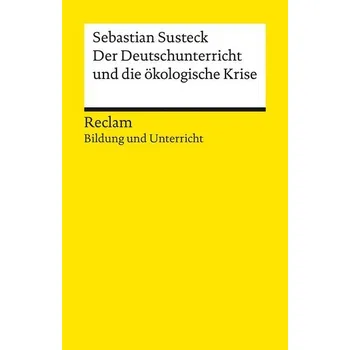 Sebastian Susteck
Der Deutschunterricht und die ökologische Krise

Reclam
Bildung und Unterricht